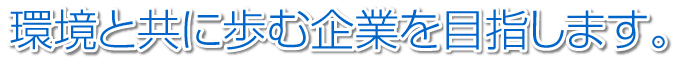 環境と共に歩む企業を目指します。